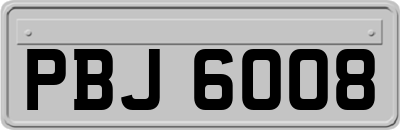 PBJ 6008